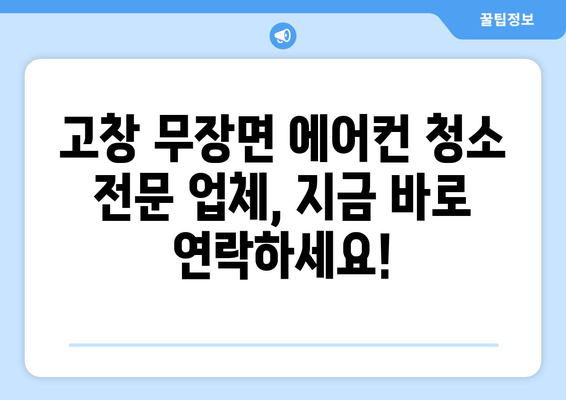 꿀팁정보

고창 무장면 에어컨 청소 전문 업체, 지금 바로 연락하세요!